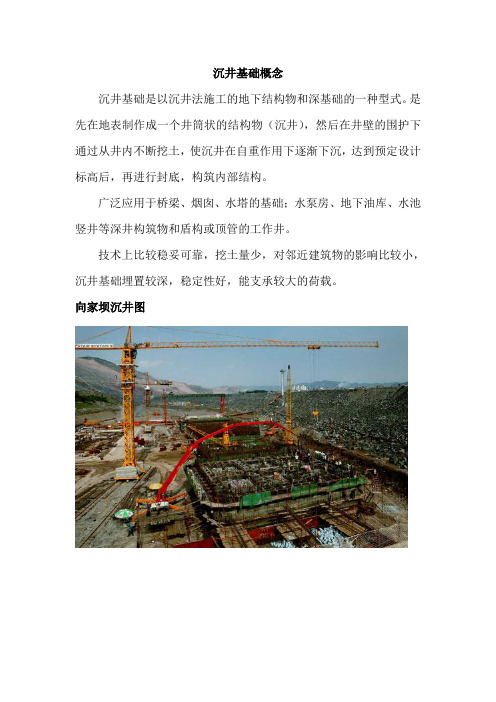 沉井基础概念

沉井基础是以沉井法施工的地下结构物和深基础的一种型式。是先在地表制作成一个井筒状的结构物（沉井），然后在井壁的围护下通过从井内不断挖土，使沉井在自重作用下逐渐下沉，达到预定设计标高后，再进行封底，构筑内部结构。

广泛应用于桥梁、烟囱、水塔的基础；水泵房、地下油库、水池竖井等深井构筑物和盾构或顶管的工作井。

技术上比较稳妥可靠，挖土量少，对邻近建筑物的影响比较小，沉井基础埋置较深，稳定性好，能支承较大的荷载。

向家坝沉井图